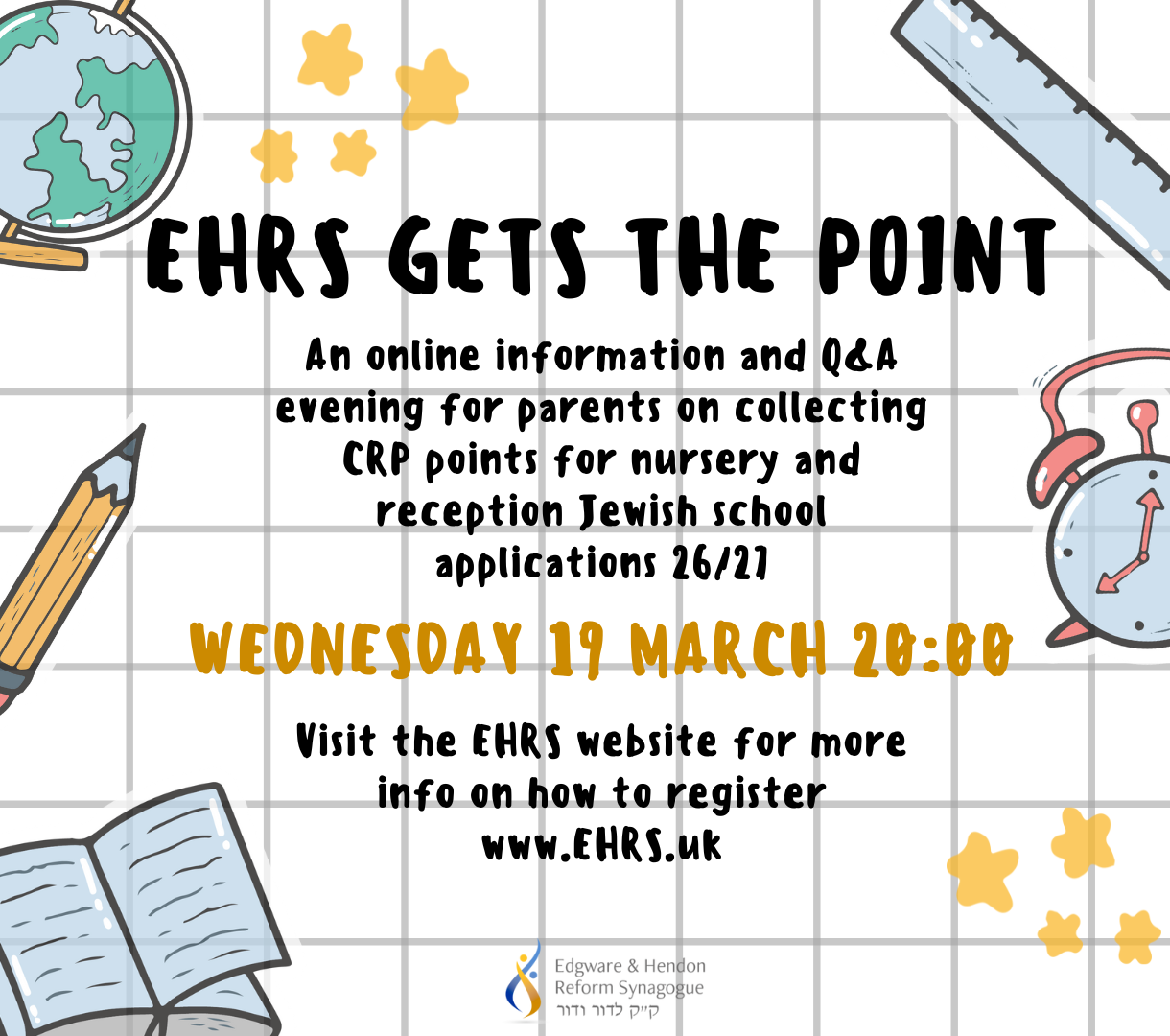 EHRS GETS THE POINT

An online information and Q&A evening for parents on collecting CRP points for nursery and reception Jewish school applications 26/27

WEDNESDAY 19 MARCH 20:00

Visit the EHRS website for more info on how to register
www.EHRS.uk

Edgware & Hendon Reform Synagogue
ק״ק לדור ודור